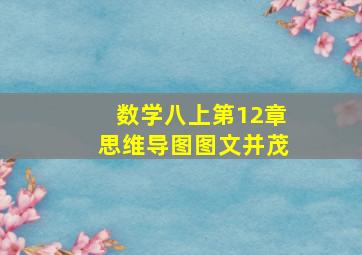 数学八上第12章
思维导图图文并茂